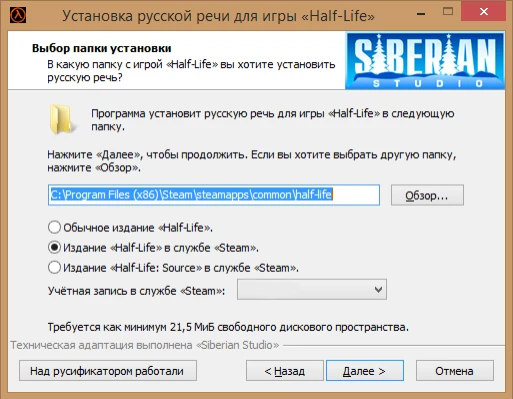 Установка русской речи для игры «Half-Life»

Выбор папки установки
В какую папку с игрой «Half-Life» вы хотите установить русскую речь?

SIBERIAN STUDIO

Программа установит русскую речь для игры «Half-Life» в следующую папку.

Нажмите «Далее», чтобы продолжить. Если вы хотите выбрать другую папку, нажмите «Обзор».

C:\Program Files (x86)\Steam\steamapps\common\half-life

Обзор...

Обычное издание «Half-Life».
Издание «Half-Life» в службе «Steam».
Издание «Half-Life: Source» в службе «Steam».
Учётная запись в службе «Steam»:

Требуется как минимум 21,5 МиБ свободного дискового пространства.

Техническая адаптация выполнена «Siberian Studio»

Над русификатором работали
< Назад
Далее >
Отмена